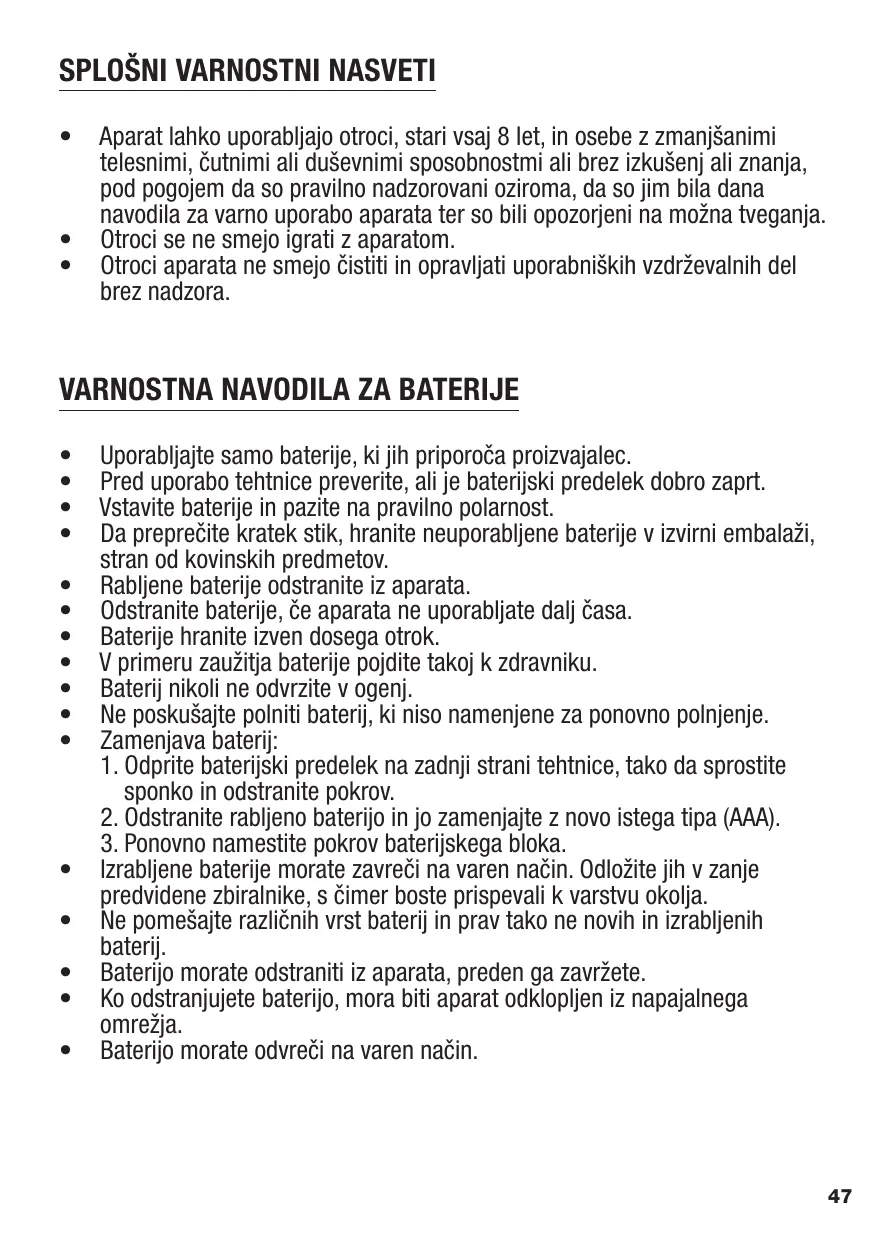 SPLOŠNI VARNOSTNI NASVETI

• Aparat lahko uporabljajo otroci, stari vsaj 8 let, in osebe z zmanjšanimi telesnimi, čutnimi ali duševnimi sposobnostmi ali brez izkušenj ali znanja, pod pogojem da so pravilno nadzorovani oziroma, da so jim bila dana navodila za varno uporabo aparata ter so bili opozorjeni na možna tveganja.
• Otroci se ne smejo igrati z aparatom.
• Otroci aparata ne smejo čistiti in opravljati uporabniških vzdrževalnih del brez nadzora.

VARNOSTNA NAVODILA ZA BATERIJE

• Uporabljajte samo baterije, ki jih priporoča proizvajalec.
• Pred uporabo tehtnice preverite, ali je baterijski predelek dobro zaprt.
• Vstavite baterije in pazite na pravilno polarnost.
• Da preprečite kratek stik, hranite neuporabljene baterije v izvirni embalaži, stran od kovinskih predmetov.
• Rabljene baterije odstranite iz aparata.
• Odstranite baterije, če aparata ne uporabljate dalj časa.
• Baterije hranite izven dosega otrok.
• V primeru zaužitja baterije pojdite takoj k zdravniku.
• Baterij nikoli ne odvrzite v ogenj.
• Ne poskušajte polniti baterij, ki niso namenjene za ponovno polnjenje.
• Zamenjava baterij:
1. Odprite baterijski predelek na zadnji strani tehtnice, tako da sprostite sponko in odstranite pokrov.
2. Odstranite rabljeno baterijo in jo zamenjajte z novo istega tipa (AAA).
3. Ponovno namestite pokrov baterijskega bloka.
• Izrabljene baterije morate zavreči na varen način. Odložite jih v zanje predvidene zbiralnike, s čimer boste prispevali k varstvu okolja.
• Ne pomešajte različnih vrst baterij in prav tako ne novih in izrabljenih baterij.
• Baterijo morate odstraniti iz aparata, preden ga zavržete.
• Ko odstranjujete baterijo, mora biti aparat odklopljen iz napajalnega omrežja.
• Baterijo morate odvreči na varen način.

47